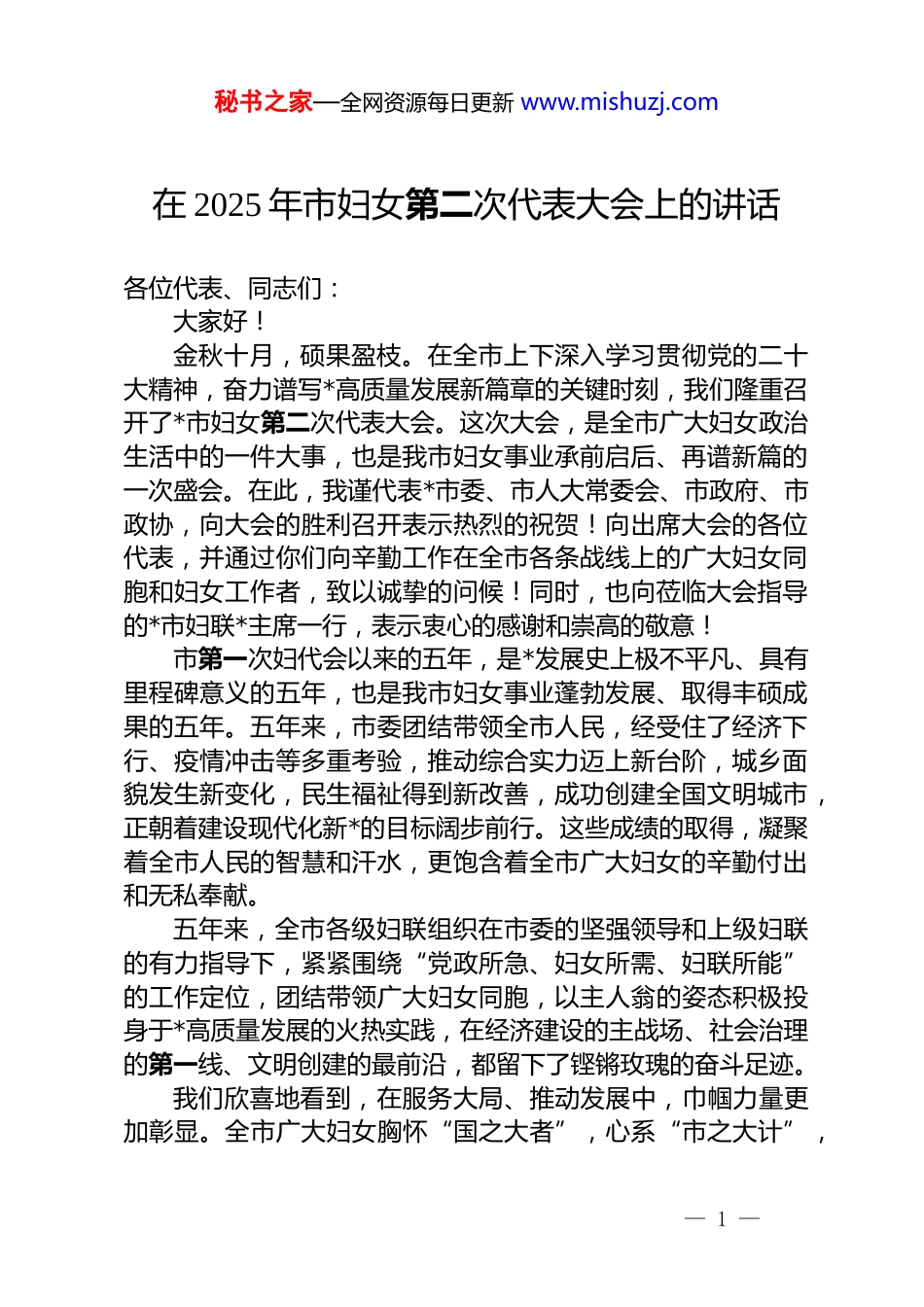 秘书之家—全网资源每日更新 www.mishuzj.com

在 2025 年市妇女第二次代表大会上的讲话

各位代表、同志们：

大家好！

金秋十月，硕果盈枝。在全市上下深入学习贯彻党的二十大精神，奋力谱写*高质量发展新篇章的关键时刻，我们隆重召开了*市妇女第二次代表大会。这次大会，是全市广大妇女政治生活中的一件大事，也是我市妇女事业承前启后、再谱新篇的一次盛会。在此，我谨代表*市委、市人大常委会、市政府、市政协，向大会的胜利召开表示热烈的祝贺！向出席大会的各位代表，并通过你们向辛勤工作在全市各条战线上的广大妇女同胞和妇女工作者，致以诚挚的问候！同时，也向莅临大会指导的*市妇联*主席一行，表示衷心的感谢和崇高的敬意！

市第一次妇代会以来的五年，是*发展史上极不平凡、具有里程碑意义的五年，也是我市妇女事业蓬勃发展、取得丰硕成果的五年。五年来，市委团结带领全市人民，经受住了经济下行、疫情冲击等多重考验，推动综合实力迈上新台阶，城乡面貌发生新变化，民生福祉得到新改善，成功创建全国文明城市，正朝着建设现代化新*的目标阔步前行。这些成绩的取得，凝聚着全市人民的智慧和汗水，更饱含着全市广大妇女的辛勤付出和无私奉献。

五年来，全市各级妇联组织在市委的坚强领导和上级妇联的有力指导下，紧紧围绕“党政所急、妇女所需、妇联所能”的工作定位，团结带领广大妇女同胞，以主人翁的姿态积极投身于*高质量发展的火热实践，在经济建设的主战场、社会治理的第一线、文明创建的最前沿，都留下了铿锵玫瑰的奋斗足迹。

我们欣喜地看到，在服务大局、推动发展中，巾帼力量更加彰显。全市广大妇女胸怀“国之大者”，心系“市之大计”，

— 1 —